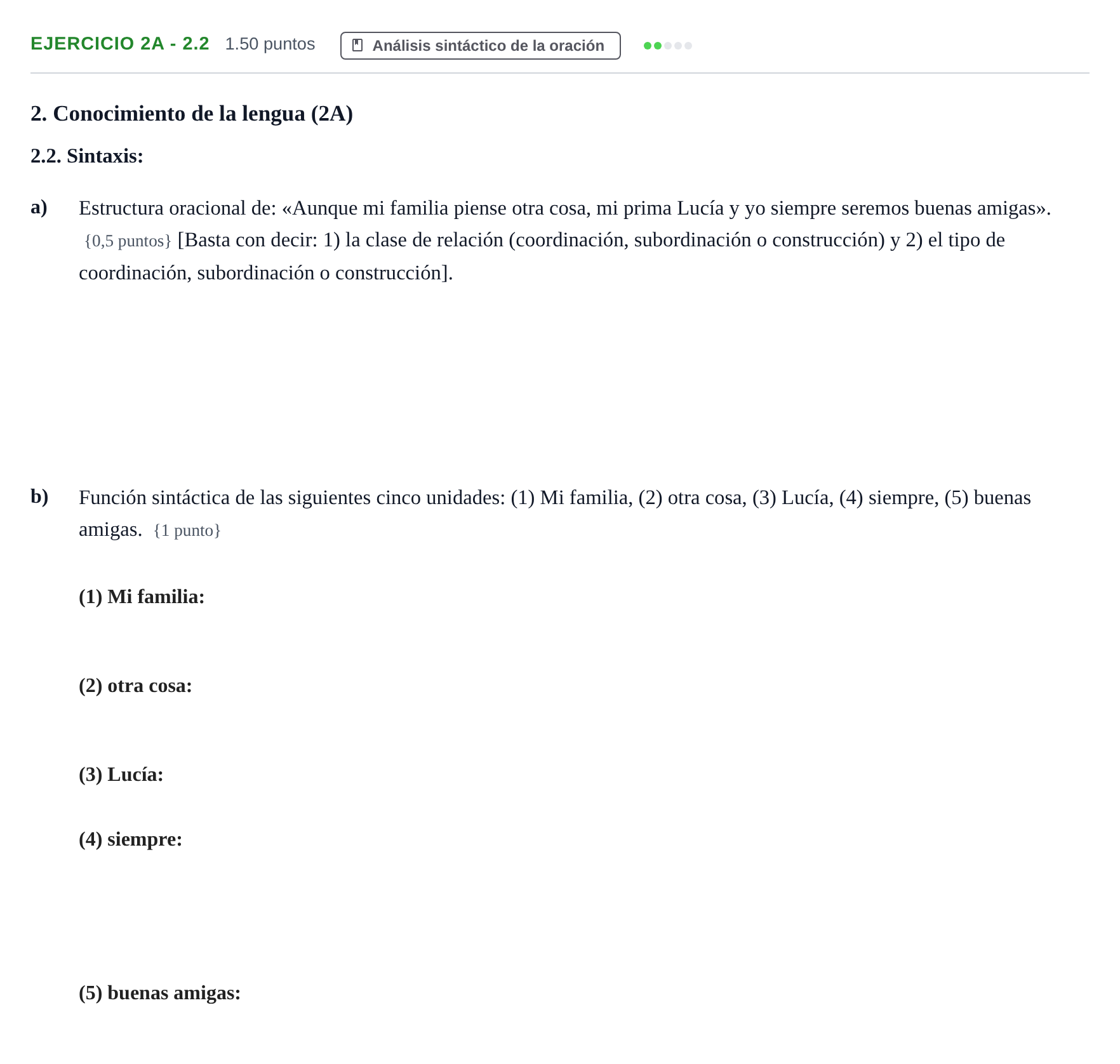 EJERCICIO 2A - 2.2 1.50 puntos Análisis sintáctico de la oración

2. Conocimiento de la lengua (2A)

2.2. Sintaxis:

a) Estructura oracional de: «Aunque mi familia piense otra cosa, mi prima Lucía y yo siempre seremos buenas amigas». {0,5 puntos} [Basta con decir: 1) la clase de relación (coordinación, subordinación o construcción) y 2) el tipo de coordinación, subordinación o construcción].

b) Función sintáctica de las siguientes cinco unidades: (1) Mi familia, (2) otra cosa, (3) Lucía, (4) siempre, (5) buenas amigas. {1 punto}

(1) Mi familia:

(2) otra cosa:

(3) Lucía:

(4) siempre:

(5) buenas amigas: